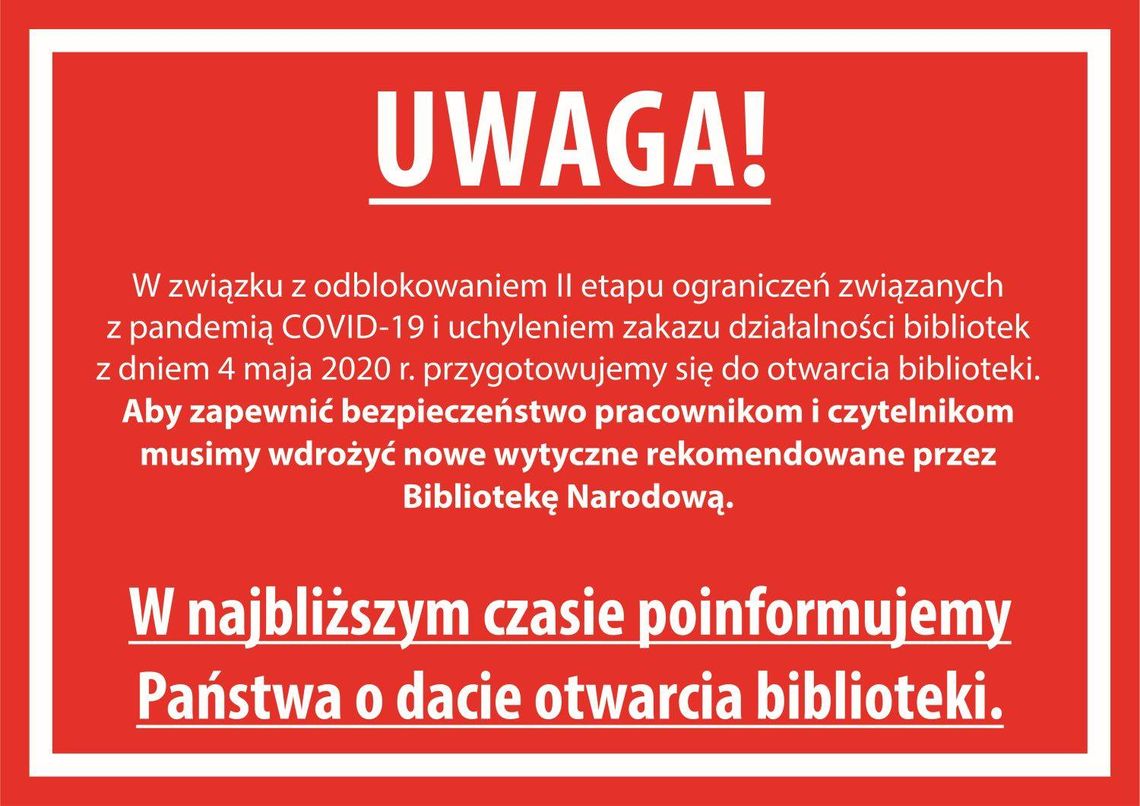 UWAGA!

W związku z odblokowaniem II etapu ograniczeń związanych z pandemią COVID-19 i uchyleniem zakazu działalności bibliotek z dniem 4 maja 2020 r. przygotowujemy się do otwarcia biblioteki. Aby zapewnić bezpieczeństwo pracownikom i czytelnikom musimy wdrożyć nowe wytyczne rekomendowane przez Bibliotekę Narodową.

W najbliższym czasie poinformujemy Państwa o dacie otwarcia biblioteki.